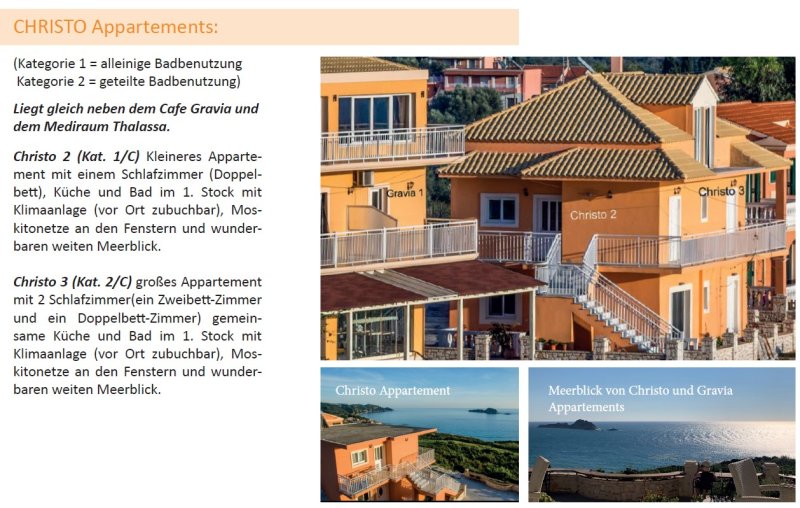 CHRISTO Appartements:

(Kategorie 1 = alleinige Badbenutzung
Kategorie 2 = geteilte Badbenutzung)

Liegt gleich neben dem Cafe Gravia und dem Mediraum Thalassa.

Christo 2 (Kat. 1/C) Kleineres Appartement mit einem Schlafzimmer (Doppelbett), Küche und Bad im 1. Stock mit Klimaanlage (vor Ort zubuchbar), Moskitonetze an den Fenstern und wunderbaren weiten Meerblick.

Christo 3 (Kat. 2/C) großes Appartement mit 2 Schlafzimmer(ein Zweibett-Zimmer und ein Doppelbett-Zimmer) gemeinsame Küche und Bad im 1. Stock mit Klimaanlage (vor Ort zubuchbar), Moskitonetze an den Fenstern und wunderbaren weiten Meerblick.

Gravia 1

Christo 2

Christo 3

Christo Appartement

Meerblick von Christo und Gravia Appartements